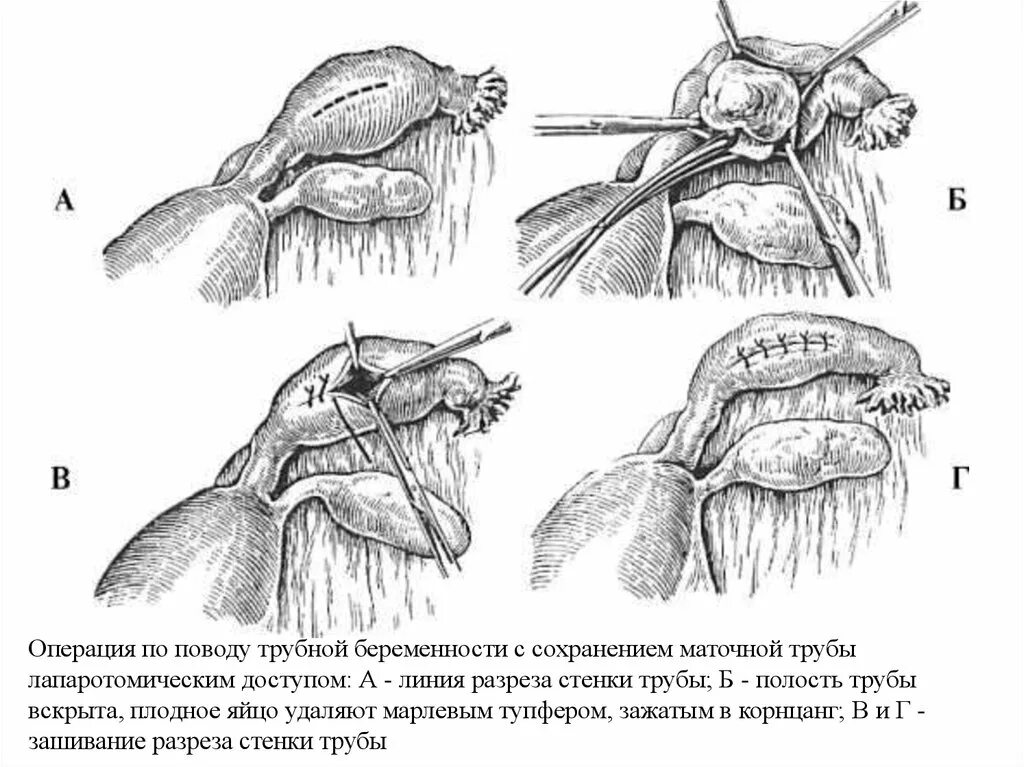 А

Б

В

Г

Операция по поводу трубной беременности с сохранением маточной трубы лапаротомическим доступом: А - линия разреза стенки трубы; Б - полость трубы вскрыта, плодное яйцо удаляют марлевым тупфером, зажатым в корнцанг; В и Г - зашивание разреза стенки трубы